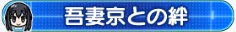 吾妻京との絆